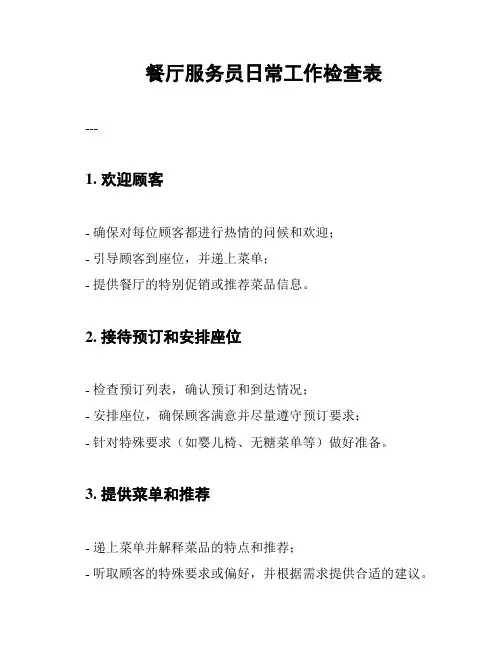 餐厅服务员日常工作检查表

---

1. 欢迎顾客

- 确保对每位顾客都进行热情的问候和欢迎；
- 引导顾客到座位，并递上菜单；
- 提供餐厅的特别促销或推荐菜品信息。

2. 接待预订和安排座位

- 检查预订列表，确认预订和到达情况；
- 安排座位，确保顾客满意并尽量遵守预订要求；
- 针对特殊要求（如婴儿椅、无糖菜单等）做好准备。

3. 提供菜单和推荐

- 递上菜单并解释菜品的特点和推荐；
- 听取顾客的特殊要求或偏好，并根据需求提供合适的建议。